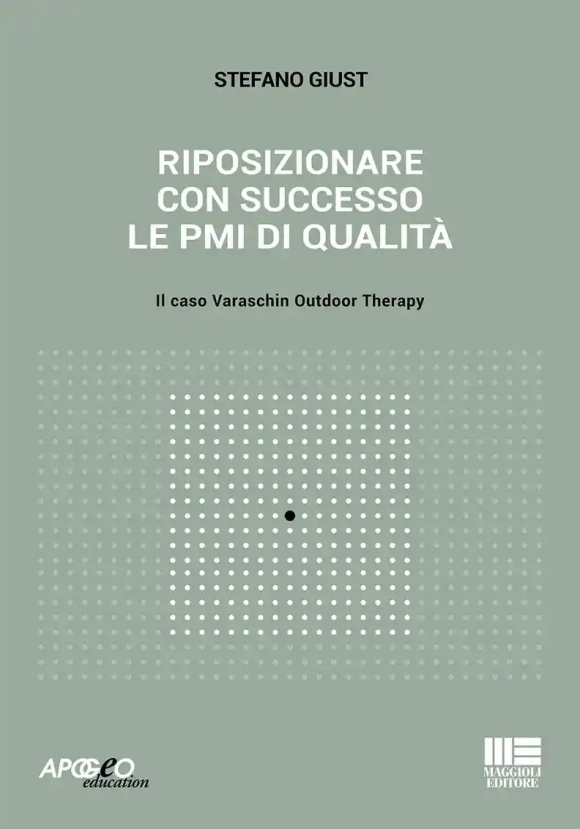 STEFANO GIUST

RIPOSIZIONARE CON SUCCESSO LE PMI DI QUALITÀ

Il caso Varaschin Outdoor Therapy

APOGEO education

MAGGIOLI EDITORE